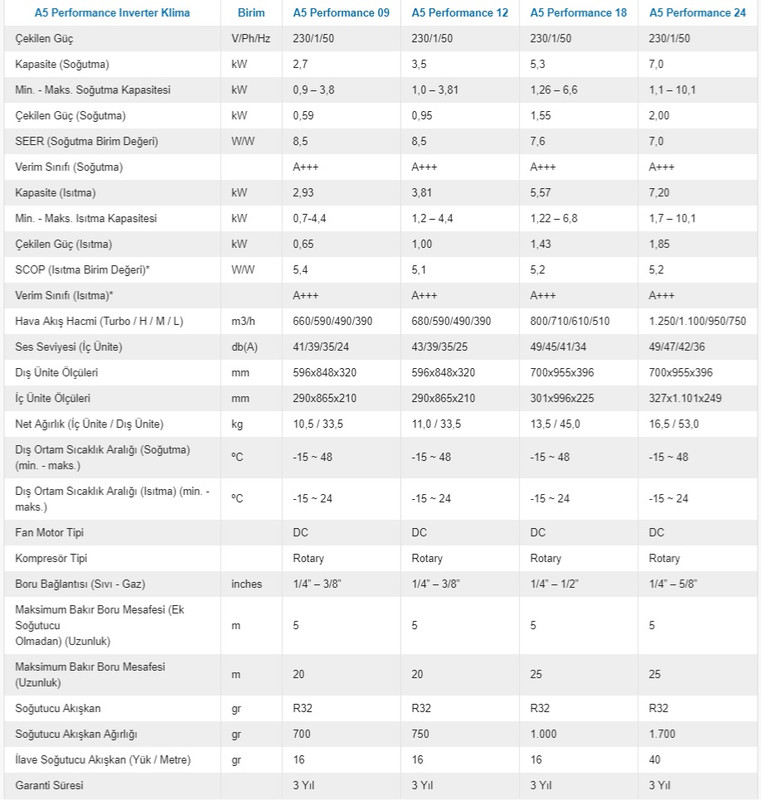 | A5 Performance Inverter Klima | Birim | A5 Performance 09 | A5 Performance 12 | A5 Performance 18 | A5 Performance 24 |
|---|---|---|---|---|---|
| Çekilen Güç | V/Ph/Hz | 230/1/50 | 230/1/50 | 230/1/50 | 230/1/50 |
| Kapasite (Soğutma) | kW | 2,7 | 3,5 | 5,3 | 7,0 |
| Min. - Maks. Soğutma Kapasitesi | kW | 0,9 – 3,8 | 1,0 – 3,81 | 1,26 – 6,6 | 1,1 – 10,1 |
| Çekilen Güç (Soğutma) | kW | 0,59 | 0,95 | 1,55 | 2,00 |
| SEER (Soğutma Birim Değeri) | W/W | 8,5 | 8,5 | 7,6 | 7,0 |
| Verim Sınıfı (Soğutma) | | A+++ | A+++ | A+++ | A+++ |
| Kapasite (Isıtma) | kW | 2,93 | 3,81 | 5,57 | 7,20 |
| Min. - Maks. Isıtma Kapasitesi | kW | 0,7-4,4 | 1,2 – 4,4 | 1,22 – 6,8 | 1,7 – 10,1 |
| Çekilen Güç (Isıtma) | kW | 0,65 | 1,00 | 1,43 | 1,85 |
| SCOP (Isıtma Birim Değeri)* | W/W | 5,4 | 5,1 | 5,2 | 5,2 |
| Verim Sınıfı (Isıtma)* | | A+++ | A+++ | A+++ | A+++ |
| Hava Akış Hacmi (Turbo / H / M / L) | m3/h | 660/590/490/390 | 680/590/490/390 | 800/710/610/510 | 1.250/1.100/950/750 |
| Ses Seviyesi (İç Ünite) | db(A) | 41/39/35/24 | 43/39/35/25 | 49/45/41/34 | 49/47/42/36 |
| Dış Ünite Ölçüleri | mm | 596x848x320 | 596x848x320 | 700x955x396 | 700x955x396 |
| İç Ünite Ölçüleri | mm | 290x865x210 | 290x865x210 | 301x996x225 | 327x1.101x249 |
| Net Ağırlık (İç Ünite / Dış Ünite) | kg | 10,5 / 33,5 | 11,0 / 33,5 | 13,5 / 45,0 | 16,5 / 53,0 |
| Dış Ortam Sıcaklık Aralığı (Soğutma) (min. - maks.) | ºC | -15 ~ 48 | -15 ~ 48 | -15 ~ 48 | -15 ~ 48 |
| Dış Ortam Sıcaklık Aralığı (Isıtma) (min. - maks.) | ºC | -15 ~ 24 | -15 ~ 24 | -15 ~ 24 | -15 ~ 24 |
| Fan Motor Tipi | | DC | DC | DC | DC |
| Kompresör Tipi | | Rotary | Rotary | Rotary | Rotary |
| Boru Bağlantısı (Sıvı - Gaz) | inches | 1/4" – 3/8" | 1/4" – 3/8" | 1/4" – 1/2" | 1/4" – 5/8" |
| Maksimum Bakır Boru Mesafesi (Ek Soğutucu Olmadan) (Uzunluk) | m | 5 | 5 | 5 | 5 |
| Maksimum Bakır Boru Mesafesi (Uzunluk) | m | 20 | 20 | 25 | 25 |
| Soğutucu Akışkan | gr | R32 | R32 | R32 | R32 |
| Soğutucu Akışkan Ağırlığı | gr | 700 | 750 | 1.000 | 1.700 |
| İlave Soğutucu Akışkan (Yük / Metre) | gr | 16 | 16 | 16 | 40 |
| Garanti Süresi | | 3 Yıl | 3 Yıl | 3 Yıl | 3 Yıl |